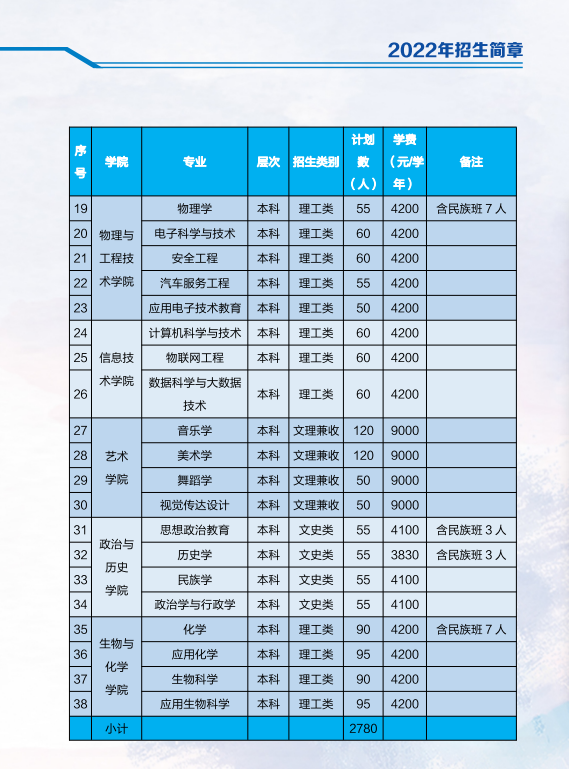 2022年招生简章

| 序号 | 学院 | 专业 | 层次 | 招生类别 | 计划数（人） | 学费（元/学年） | 备注 |
|---|---|---|---|---|---|---|---|
| 19 | 物理与工程技术学院 | 物理学 | 本科 | 理工类 | 55 | 4200 | 含民族班 7 人 |
| 20 | | 电子科学与技术 | 本科 | 理工类 | 60 | 4200 | |
| 21 | | 安全工程 | 本科 | 理工类 | 60 | 4200 | |
| 22 | | 汽车服务工程 | 本科 | 理工类 | 55 | 4200 | |
| 23 | | 应用电子技术教育 | 本科 | 理工类 | 50 | 4200 | |
| 24 | 信息技术学院 | 计算机科学与技术 | 本科 | 理工类 | 60 | 4200 | |
| 25 | | 物联网工程 | 本科 | 理工类 | 60 | 4200 | |
| 26 | | 数据科学与大数据技术 | 本科 | 理工类 | 60 | 4200 | |
| 27 | 艺术学院 | 音乐学 | 本科 | 文理兼收 | 120 | 9000 | |
| 28 | | 美术学 | 本科 | 文理兼收 | 120 | 9000 | |
| 29 | | 舞蹈学 | 本科 | 文理兼收 | 50 | 9000 | |
| 30 | | 视觉传达设计 | 本科 | 文理兼收 | 50 | 9000 | |
| 31 | 政治与历史学院 | 思想政治教育 | 本科 | 文史类 | 55 | 4100 | 含民族班 3 人 |
| 32 | | 历史学 | 本科 | 文史类 | 55 | 3830 | 含民族班 3 人 |
| 33 | | 民族学 | 本科 | 文史类 | 55 | 4100 | |
| 34 | | 政治学与行政学 | 本科 | 文史类 | 55 | 4100 | |
| 35 | 生物与化学学院 | 化学 | 本科 | 理工类 | 90 | 4200 | 含民族班 7 人 |
| 36 | | 应用化学 | 本科 | 理工类 | 95 | 4200 | |
| 37 | | 生物科学 | 本科 | 理工类 | 90 | 4200 | |
| 38 | | 应用生物科学 | 本科 | 理工类 | 95 | 4200 | |
| | 小计 | | | | 2780 | | |